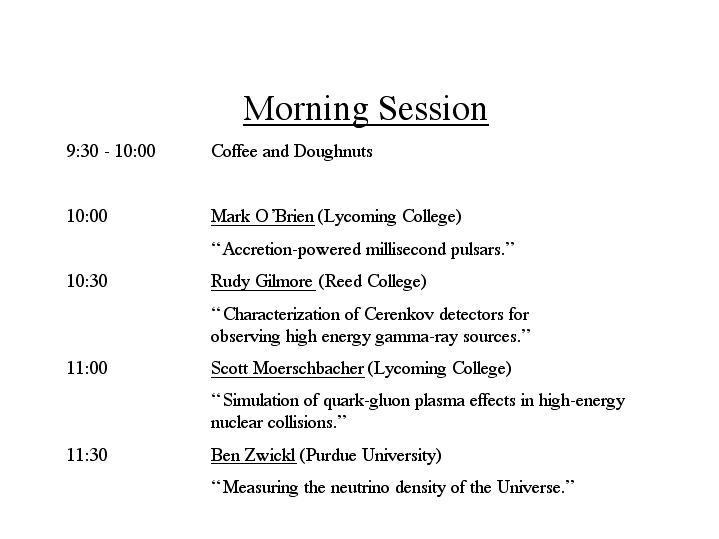 Morning Session

9:30 - 10:00 Coffee and Doughnuts

10:00 Mark O'Brien (Lycoming College)

"Accretion-powered millisecond pulsars."

10:30 Rudy Gilmore (Reed College)

"Characterization of Cerenkov detectors for observing high energy gamma-ray sources."

11:00 Scott Moerschbacher (Lycoming College)

"Simulation of quark-gluon plasma effects in high-energy nuclear collisions."

11:30 Ben Zwickl (Purdue University)

"Measuring the neutrino density of the Universe."